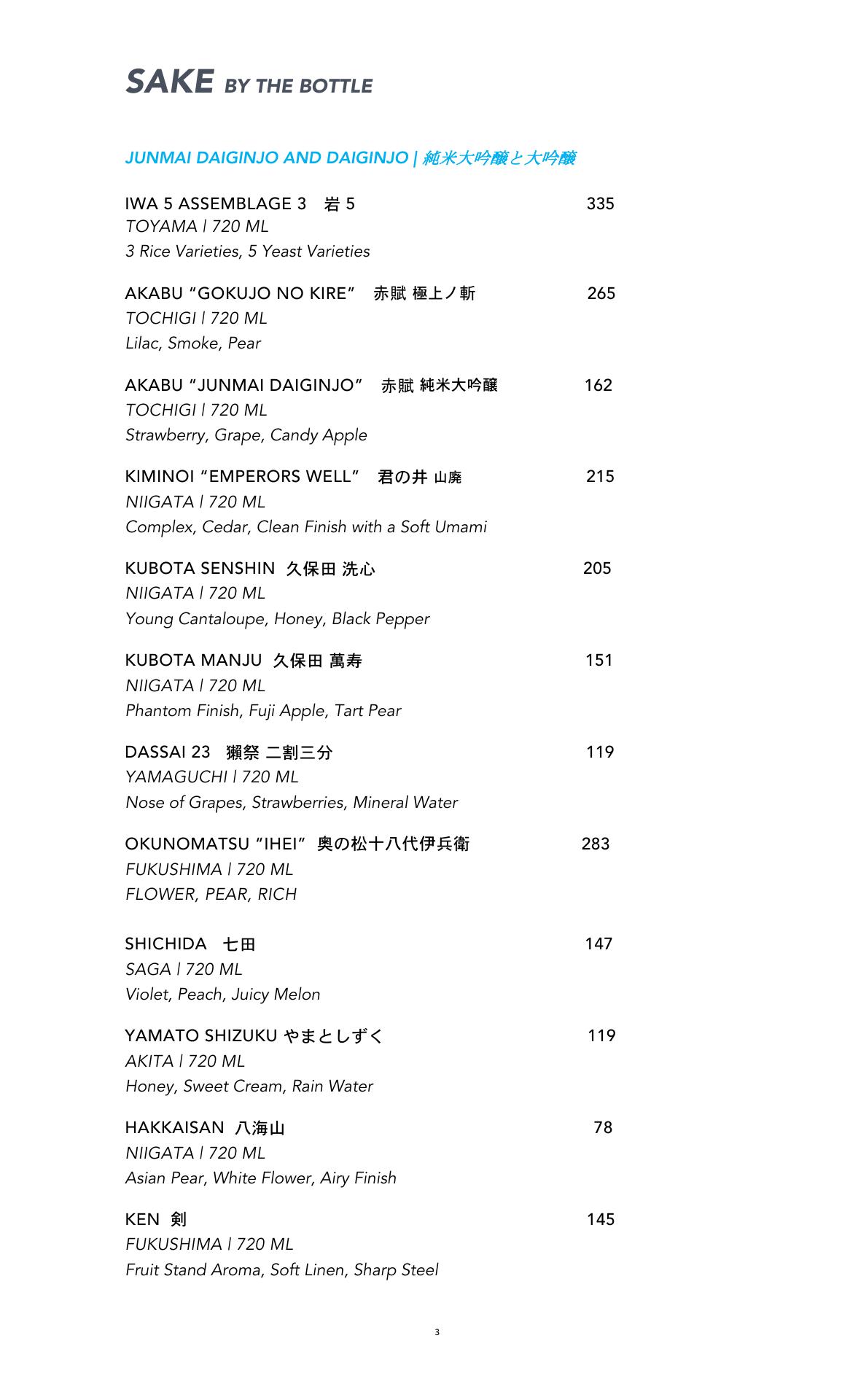 SAKE BY THE BOTTLE

JUNMAI DAIGINJO AND DAIGINJO | 純米大吟醸と大吟醸

IWA 5 ASSEMBLAGE 3 岩 5 335
TOYAMA | 720 ML
3 Rice Varieties, 5 Yeast Varieties

AKABU "GOKUJO NO KIRE" 赤賦 極上ノ斬 265
TOCHIGI | 720 ML
Lilac, Smoke, Pear

AKABU "JUNMAI DAIGINJO" 赤賦 純米大吟醸 162
TOCHIGI | 720 ML
Strawberry, Grape, Candy Apple

KIMINOI "EMPERORS WELL" 君の井 山廃 215
NIIGATA | 720 ML
Complex, Cedar, Clean Finish with a Soft Umami

KUBOTA SENSHIN 久保田 洗心 205
NIIGATA | 720 ML
Young Cantaloupe, Honey, Black Pepper

KUBOTA MANJU 久保田 萬寿 151
NIIGATA | 720 ML
Phantom Finish, Fuji Apple, Tart Pear

DASSAI 23 獺祭 二割三分 119
YAMAGUCHI | 720 ML
Nose of Grapes, Strawberries, Mineral Water

OKUNOMATSU "IHEI" 奥の松十八代伊兵衛 283
FUKUSHIMA | 720 ML
FLOWER, PEAR, RICH

SHICHIDA 七田 147
SAGA | 720 ML
Violet, Peach, Juicy Melon

YAMATO SHIZUKU やまとしずく 119
AKITA | 720 ML
Honey, Sweet Cream, Rain Water

HAKKAISAN 八海山 78
NIIGATA | 720 ML
Asian Pear, White Flower, Airy Finish

KEN 剣 145
FUKUSHIMA | 720 ML
Fruit Stand Aroma, Soft Linen, Sharp Steel

3